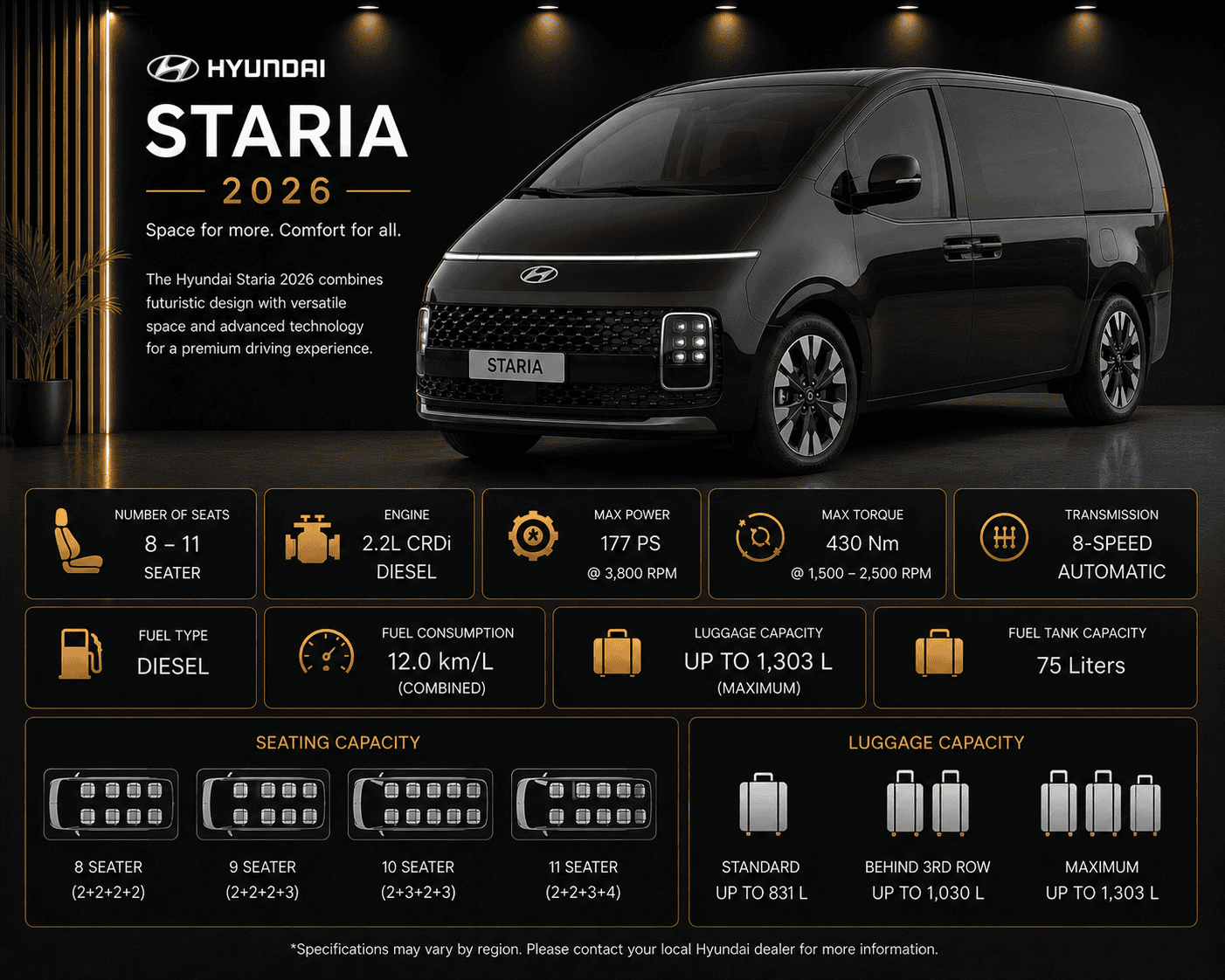 HYUNDAI

STARIA

2026

Space for more. Comfort for all.

The Hyundai Staria 2026 combines futuristic design with versatile space and advanced technology for a premium driving experience.

STARIA

NUMBER OF SEATS
8 – 11
SEATER

ENGINE
2.2L CRDi
DIESEL

MAX POWER
177 PS
@ 3,800 RPM

MAX TORQUE
430 Nm
@ 1,500 – 2,500 RPM

TRANSMISSION
8-SPEED
AUTOMATIC

FUEL TYPE
DIESEL

FUEL CONSUMPTION
12.0 km/L
(COMBINED)

LUGGAGE CAPACITY
UP TO 1,303 L
(MAXIMUM)

FUEL TANK CAPACITY
75 Liters

SEATING CAPACITY

8 SEATER
(2+2+2+2)

9 SEATER
(2+2+2+3)

10 SEATER
(2+3+2+3)

11 SEATER
(2+2+3+4)

LUGGAGE CAPACITY

STANDARD
UP TO 831 L

BEHIND 3RD ROW
UP TO 1,030 L

MAXIMUM
UP TO 1,303 L

*Specifications may vary by region. Please contact your local Hyundai dealer for more information.